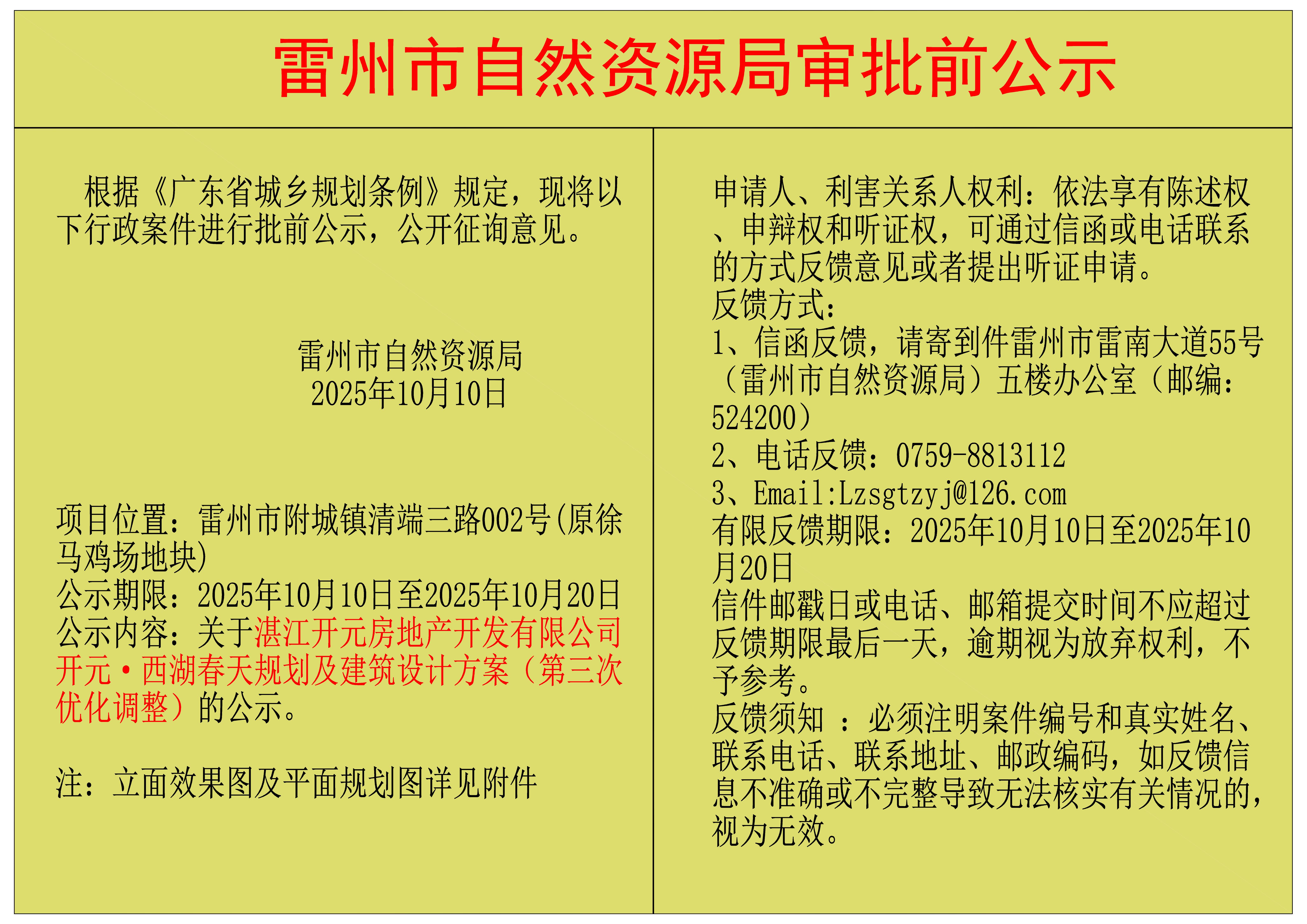 雷州市自然资源局审批前公示

根据《广东省城乡规划条例》规定，现将以下行政案件进行批前公示，公开征询意见。

雷州市自然资源局
2025年10月10日

项目位置：雷州市附城镇清端三路002号(原徐马鸡场地块)
公示期限：2025年10月10日至2025年10月20日
公示内容：关于湛江开元房地产开发有限公司开元·西湖春天规划及建筑设计方案（第三次优化调整）的公示。

注：立面效果图及平面规划图详见附件

申请人、利害关系人权利：依法享有陈述权、申辩权和听证权，可通过信函或电话联系的方式反馈意见或者提出听证申请。
反馈方式：
1、信函反馈，请寄到件雷州市雷南大道55号（雷州市自然资源局）五楼办公室（邮编：524200）
2、电话反馈：0759-8813112
3、Email:Lzsgtzyj@126.com
有限反馈期限：2025年10月10日至2025年10月20日
信件邮戳日或电话、邮箱提交时间不应超过反馈期限最后一天，逾期视为放弃权利，不予参考。
反馈须知 ：必须注明案件编号和真实姓名、联系电话、联系地址、邮政编码，如反馈信息不准确或不完整导致无法核实有关情况的，视为无效。